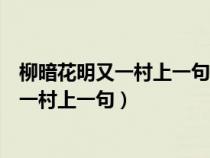 柳暗花明又一村上一句
一村上一句）